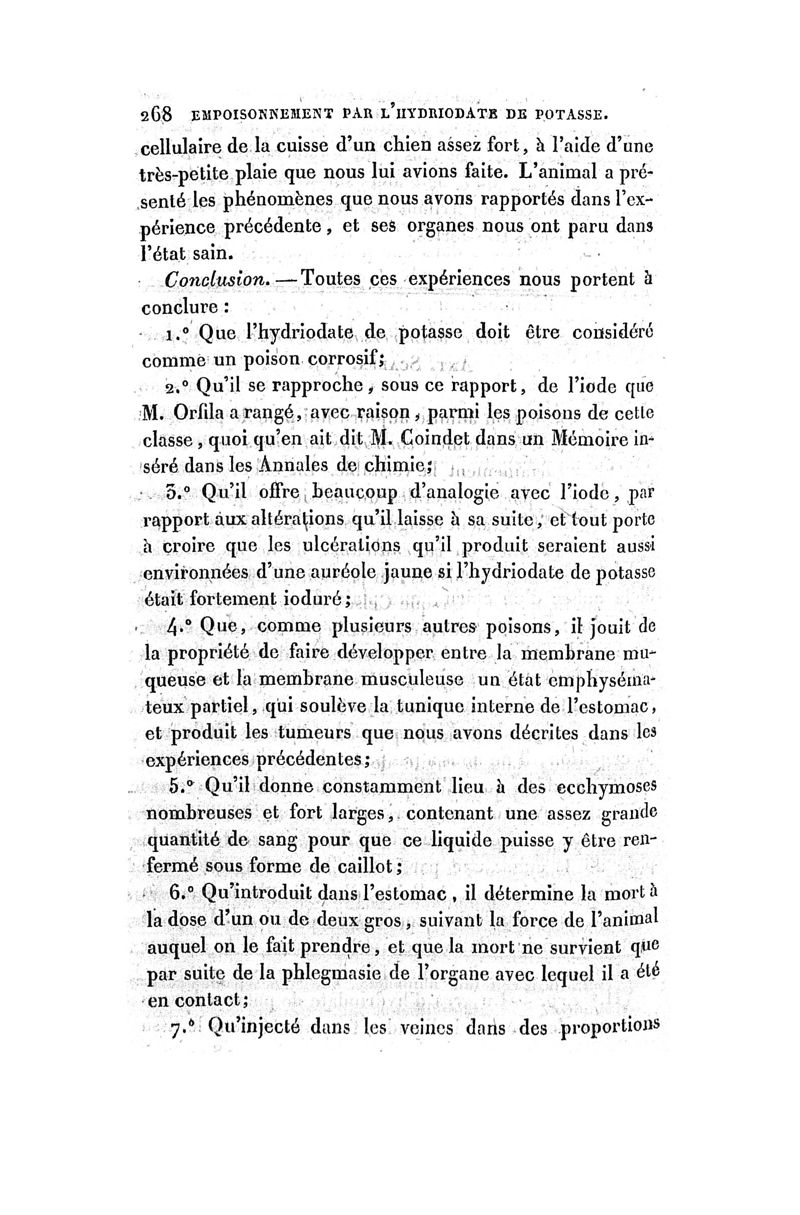 268 EMPOISONNEMENT PAR L'HYDRIODATE DE POTASSE.

cellulaire de la cuisse d'un chien assez fort, à l'aide d'une très-petite plaie que nous lui avions faite. L'animal a présenté les phénomènes que nous avons rapportés dans l'expérience précédente, et ses organes nous ont paru dans l'état sain.

Conclusion. — Toutes ces expériences nous portent à conclure :

1.° Que l'hydriodate de potasse doit être considéré comme un poison corrosif;

2.° Qu'il se rapproche, sous ce rapport, de l'iode que M. Orfila a rangé, avec raison, parmi les poisons de cette classe, quoi qu'en ait dit M. Coindet dans un Mémoire inséré dans les Annales de chimie;

3.° Qu'il offre beaucoup d'analogie avec l'iode, par rapport aux altérations qu'il laisse à sa suite, et tout porte à croire que les ulcérations qu'il produit seraient aussi environnées d'une auréole jaune si l'hydriodate de potasse était fortement ioduré;

4.° Que, comme plusieurs autres poisons, il jouit de la propriété de faire développer entre la membrane muqueuse et la membrane musculeuse un état emphysémateux partiel, qui soulève la tunique interne de l'estomac, et produit les tumeurs que nous avons décrites dans les expériences précédentes;

5.° Qu'il donne constamment lieu à des ecchymoses nombreuses et fort larges, contenant une assez grande quantité de sang pour que ce liquide puisse y être renfermé sous forme de caillot;

6.° Qu'introduit dans l'estomac, il détermine la mort à la dose d'un ou de deux gros, suivant la force de l'animal auquel on le fait prendre, et que la mort ne survient que par suite de la phlegmasie de l'organe avec lequel il a été en contact;

7.° Qu'injecté dans les veines dans des proportions